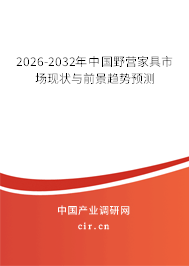 2026-2032年中国野营家具市场现状与前景趋势预测

中国产业调研网
cir.cn